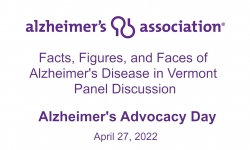 alzheimer's association®

Facts, Figures, and Faces of Alzheimer's Disease in Vermont Panel Discussion

Alzheimer's Advocacy Day

April 27, 2022